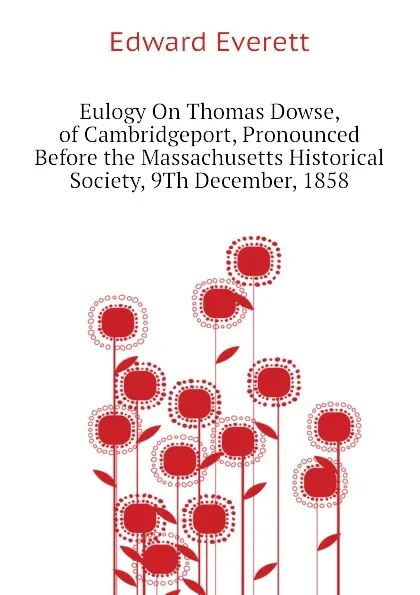 Edward Everett

Eulogy On Thomas Dowse, of Cambridgeport, Pronounced Before the Massachusetts Historical Society, 9Th December, 1858